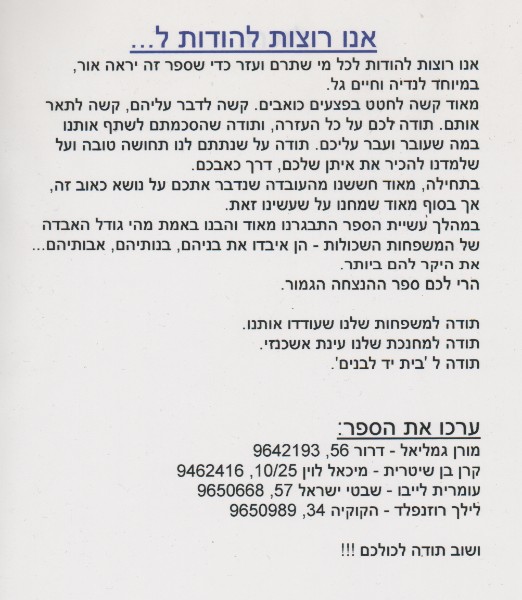 אנו רוצות להודות ל...

אנו רוצות להודות לכל מי שתרם ועזר כדי שספר זה יראה אור, במיוחד לנדיה וחיים גל.
מאוד קשה לחטט בפצעים כואבים. קשה לדבר עליהם, קשה לתאר אותם. תודה לכם על כל העזרה, ותודה שהסכמתם לשתף אותנו במה שעובר ועבר עליכם. תודה על שנתתם לנו תחושה טובה ועל שלמדנו להכיר את איתן שלכם, דרך כאבכם.
בתחילה, מאוד חששנו מהעובדה שנדבר אתכם על נושא כאוב זה, אך בסוף מאוד שמחנו על שעשינו זאת.
במהלך עשיית הספר התבגרנו מאוד והבנו באמת מהי גודל האבדה של המשפחות השכולות - הן איבדו את בניהם, בנותיהם, אבותיהם... את היקר להם ביותר.
הרי לכם ספר ההנצחה הגמור.

תודה למשפחות שלנו שעודדו אותנו.
תודה למחנכת שלנו עינת אשכנזי.
תודה ל 'בית יד לבנים'.

ערכו את הספר:
מורן גמליאל - דרור 56, 9642193
קרן בן שיטרית - מיכאל לוין 10/25, 9462416
עומרית לייבו - שבטי ישראל 57, 9650668
לילך רוזנפלד - הקוקיה 34, 9650989

ושוב תודה לכולכם !!!